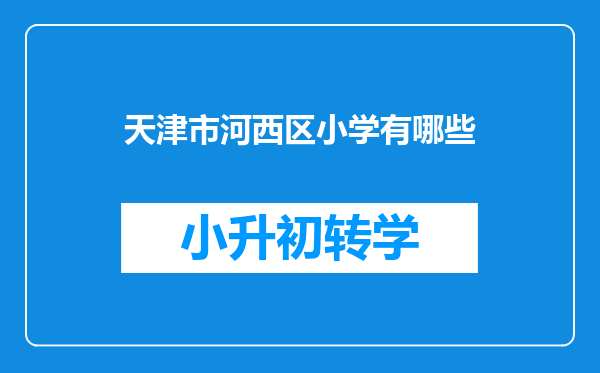 天津市河西区小学有哪些

小升初转学